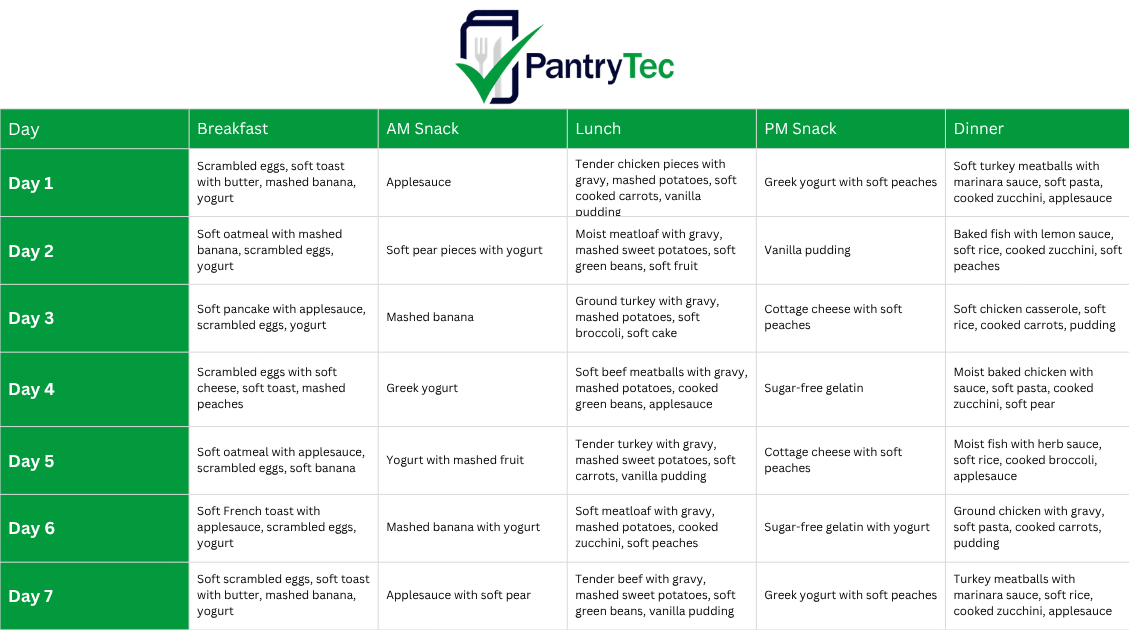 PantryTec

| Day | Breakfast | AM Snack | Lunch | PM Snack | Dinner |
|---|---|---|---|---|---|
| Day 1 | Scrambled eggs, soft toast with butter, mashed banana, yogurt | Applesauce | Tender chicken pieces with gravy, mashed potatoes, soft cooked carrots, vanilla pudding | Greek yogurt with soft peaches | Soft turkey meatballs with marinara sauce, soft pasta, cooked zucchini, applesauce |
| Day 2 | Soft oatmeal with mashed banana, scrambled eggs, yogurt | Soft pear pieces with yogurt | Moist meatloaf with gravy, mashed sweet potatoes, soft green beans, soft fruit | Vanilla pudding | Baked fish with lemon sauce, soft rice, cooked zucchini, soft peaches |
| Day 3 | Soft pancake with applesauce, scrambled eggs, yogurt | Mashed banana | Ground turkey with gravy, mashed potatoes, soft broccoli, soft cake | Cottage cheese with soft peaches | Soft chicken casserole, soft rice, cooked carrots, pudding |
| Day 4 | Scrambled eggs with soft cheese, soft toast, mashed peaches | Greek yogurt | Soft beef meatballs with gravy, mashed potatoes, cooked green beans, applesauce | Sugar-free gelatin | Moist baked chicken with sauce, soft pasta, cooked zucchini, soft pear |
| Day 5 | Soft oatmeal with applesauce, scrambled eggs, soft banana | Yogurt with mashed fruit | Tender turkey with gravy, mashed sweet potatoes, soft carrots, vanilla pudding | Cottage cheese with soft peaches | Moist fish with herb sauce, soft rice, cooked broccoli, applesauce |
| Day 6 | Soft French toast with applesauce, scrambled eggs, yogurt | Mashed banana with yogurt | Soft meatloaf with gravy, mashed potatoes, cooked zucchini, soft peaches | Sugar-free gelatin with yogurt | Ground chicken with gravy, soft pasta, cooked carrots, pudding |
| Day 7 | Soft scrambled eggs, soft toast with butter, mashed banana, yogurt | Applesauce with soft pear | Tender beef with gravy, mashed sweet potatoes, soft green beans, vanilla pudding | Greek yogurt with soft peaches | Turkey meatballs with marinara sauce, soft rice, cooked zucchini, applesauce |